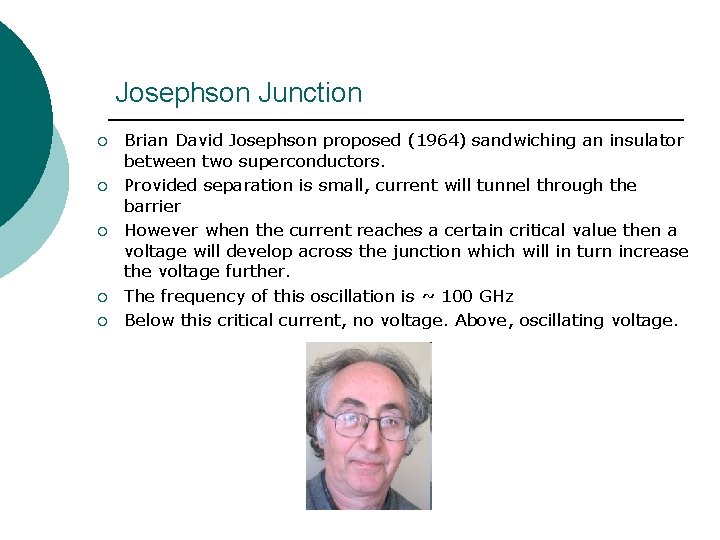 Josephson Junction

○ Brian David Josephson proposed (1964) sandwiching an insulator between two superconductors.
○ Provided separation is small, current will tunnel through the barrier
○ However when the current reaches a certain critical value then a voltage will develop across the junction which will in turn increase the voltage further.
○ The frequency of this oscillation is ~ 100 GHz
○ Below this critical current, no voltage. Above, oscillating voltage.